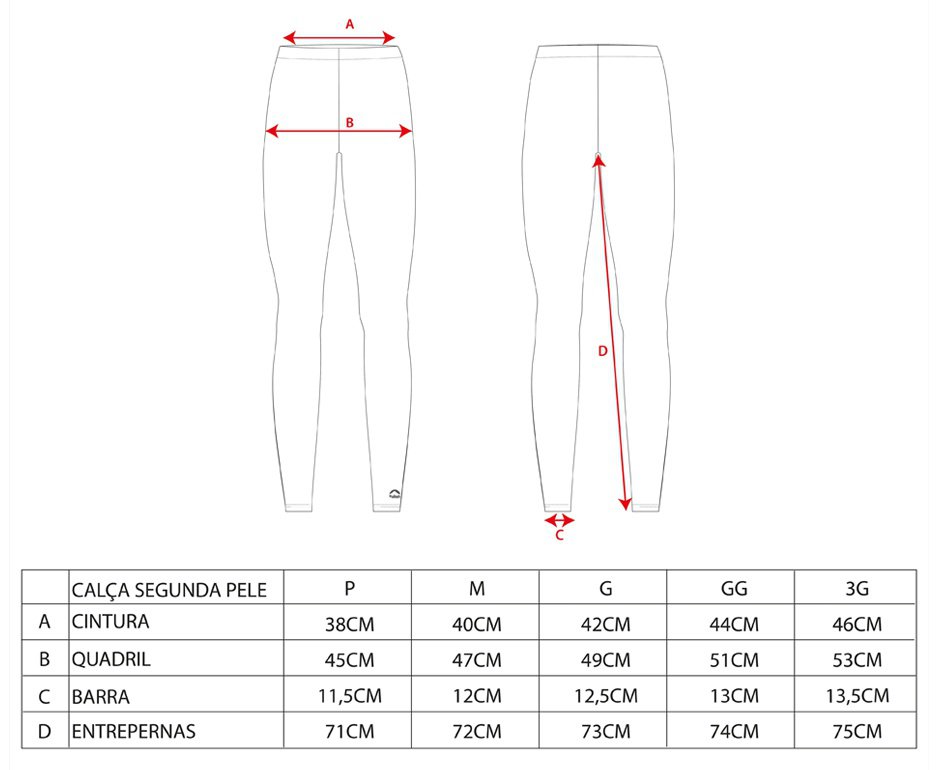 A

B

D

C

| | CALÇA SEGUNDA PELE | P | M | G | GG | 3G |
|---|---|---|---|---|---|---|
| A | CINTURA | 38CM | 40CM | 42CM | 44CM | 46CM |
| B | QUADRIL | 45CM | 47CM | 49CM | 51CM | 53CM |
| C | BARRA | 11,5CM | 12CM | 12,5CM | 13CM | 13,5CM |
| D | ENTREPERNAS | 71CM | 72CM | 73CM | 74CM | 75CM |